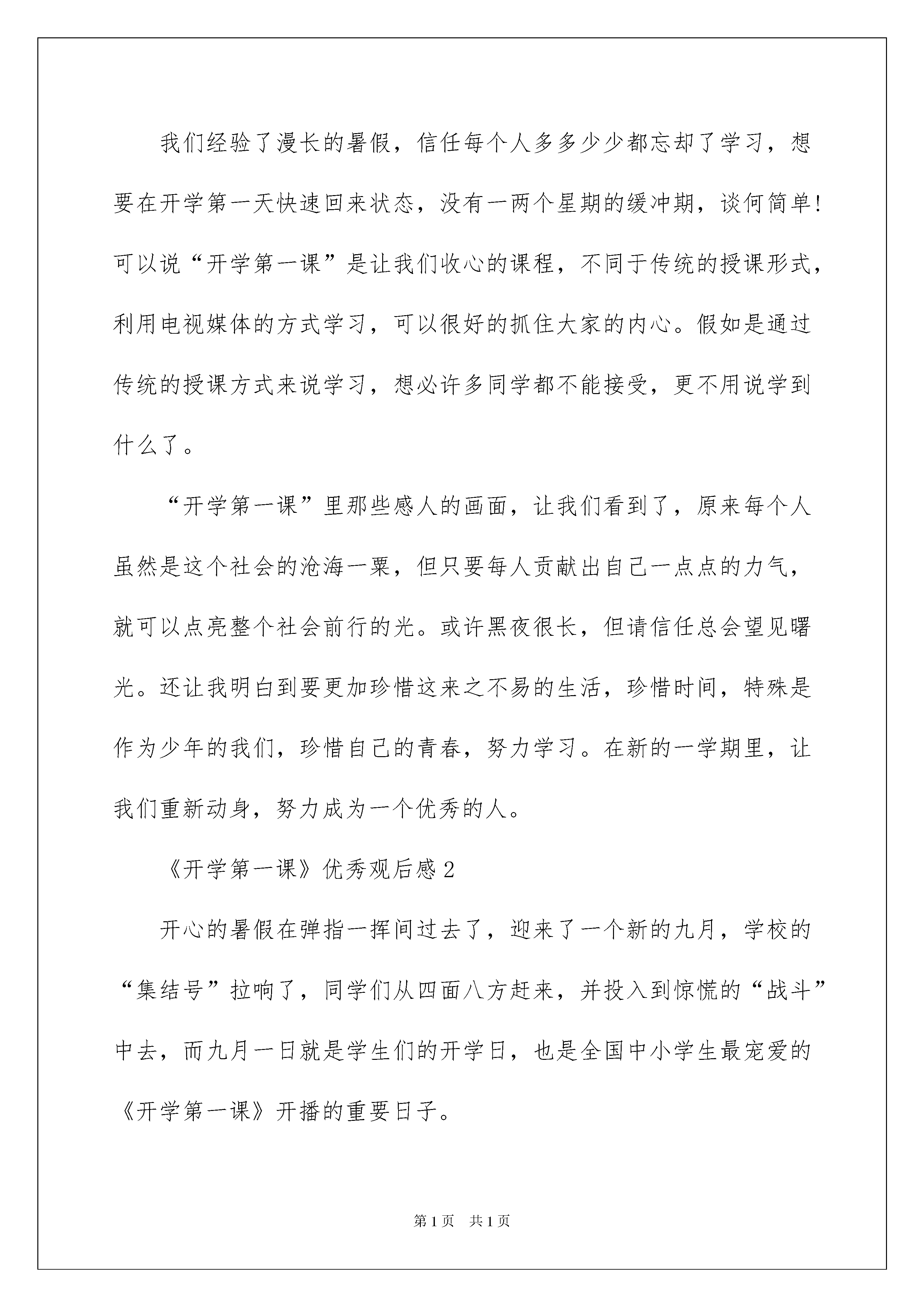 我们经验了漫长的暑假，信任每个人多多少少都忘却了学习，想要在开学第一天快速回来状态，没有一两个星期的缓冲期，谈何简单!可以说“开学第一课”是让我们收心的课程，不同于传统的授课形式，利用电视媒体的方式学习，可以很好的抓住大家的内心。假如是通过传统的授课方式来说学习，想必许多同学都不能接受，更不用说学到什么了。

“开学第一课”里那些感人的画面，让我们看到了，原来每个人虽然是这个社会的沧海一粟，但只要每人贡献出自己一点点的力气，就可以点亮整个社会前行的光。或许黑夜很长，但请信任总会望见曙光。还让我明白到要更加珍惜这来之不易的生活，珍惜时间，特殊是作为少年的我们，珍惜自己的青春，努力学习。在新的一学期里，让我们重新动身，努力成为一个优秀的人。

《开学第一课》优秀观后感2

开心的暑假在弹指一挥间过去了，迎来了一个新的九月，学校的“集结号”拉响了，同学们从四面八方赶来，并投入到惊慌的“战斗”中去，而九月一日就是学生们的开学日，也是全国中小学生最宠爱的《开学第一课》开播的重要日子。

第1页 共1页